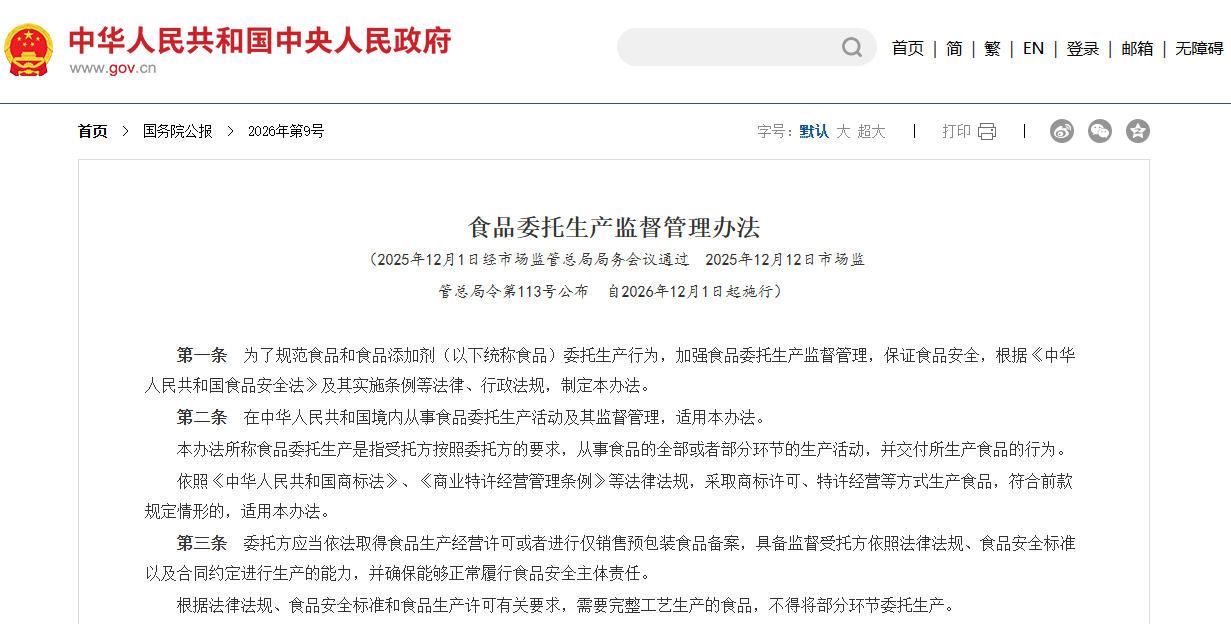 中华人民共和国中央人民政府
www.gov.cn

首页 | 简 | 繁 | EN | 登录 | 邮箱 | 无障碍

首页 > 国务院公报 > 2026年第9号

字号：默认 大 超大 | 打印 |

食品委托生产监督管理办法

（2025年12月1日经市场监管总局局务会议通过　2025年12月12日市场监管总局令第113号公布　自2026年12月1日起施行）

第一条　为了规范食品和食品添加剂（以下统称食品）委托生产行为，加强食品委托生产监督管理，保证食品安全，根据《中华人民共和国食品安全法》及其实施条例等法律、行政法规，制定本办法。

第二条　在中华人民共和国境内从事食品委托生产活动及其监督管理，适用本办法。

本办法所称食品委托生产是指受托方按照委托方的要求，从事食品的全部或者部分环节的生产活动，并交付所生产食品的行为。

依照《中华人民共和国商标法》、《商业特许经营管理条例》等法律法规，采取商标许可、特许经营等方式生产食品，符合前款规定情形的，适用本办法。

第三条　委托方应当依法取得食品生产经营许可或者进行仅销售预包装食品备案，具备监督受托方依照法律法规、食品安全标准以及合同约定进行生产的能力，并确保能够正常履行食品安全主体责任。

根据法律法规、食品安全标准和食品生产许可有关要求，需要完整工艺生产的食品，不得将部分环节委托生产。